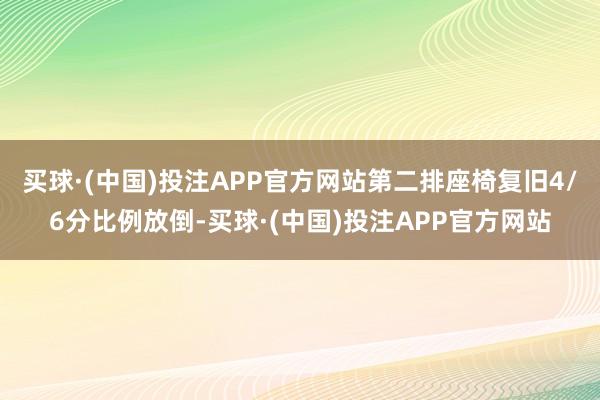 买球·(中国)投注APP官方网站第二排座椅复旧4/6分比例放倒-买球·(中国)投注APP官方网站